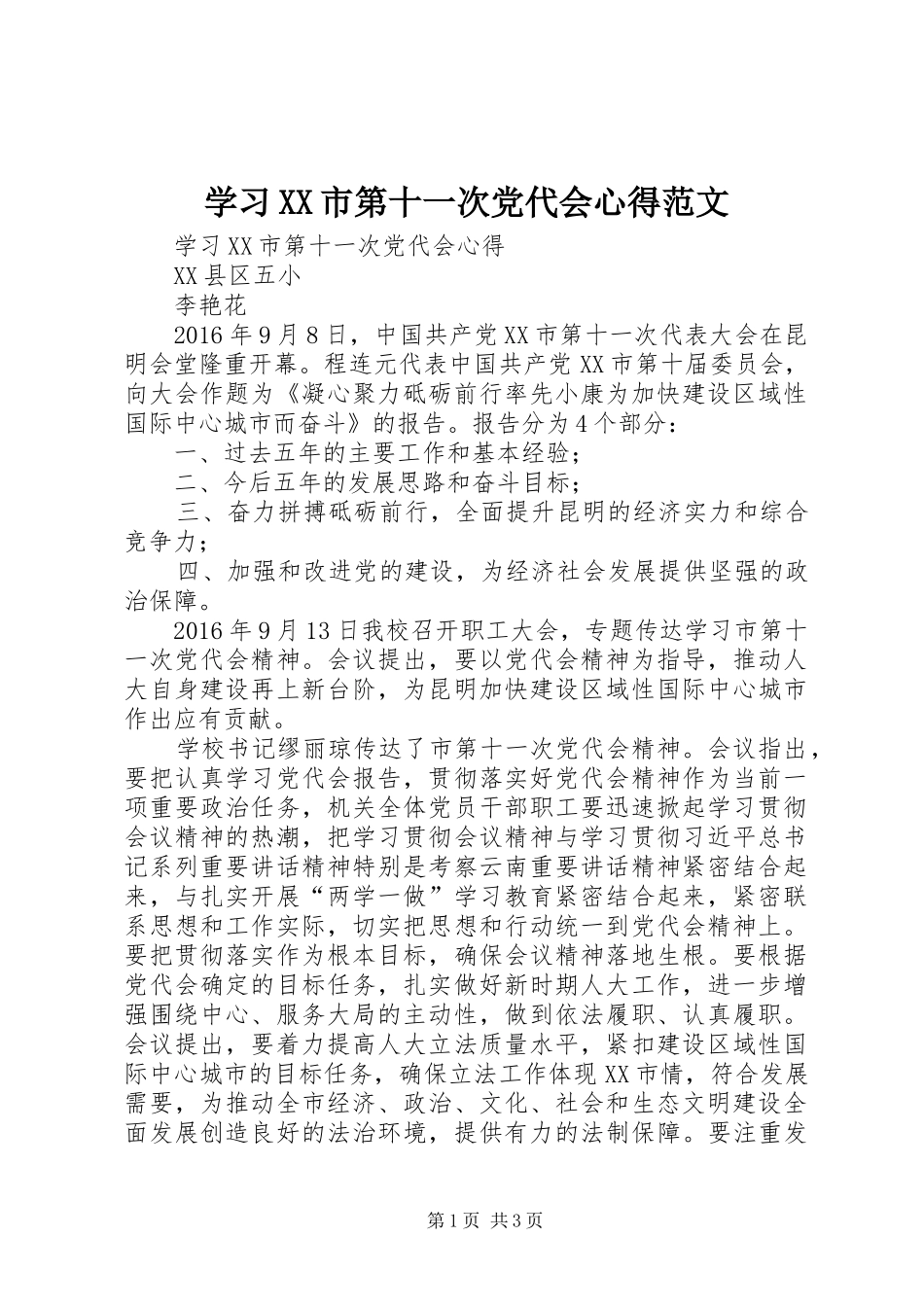 学习XX市第十一次党代会心得范文

学习XX市第十一次党代会心得

XX县区五小

李艳花

2016年9月8日，中国共产党XX市第十一次代表大会在昆明会堂隆重开幕。程连元代表中国共产党XX市第十届委员会，向大会作题为《凝心聚力砥砺前行率先小康为加快建设区域性国际中心城市而奋斗》的报告。报告分为4个部分：

一、过去五年的主要工作和基本经验；

二、今后五年的发展思路和奋斗目标；

三、奋力拼搏砥砺前行，全面提升昆明的经济实力和综合竞争力；

四、加强和改进党的建设，为经济社会发展提供坚强的政治保障。

2016年9月13日我校召开职工大会，专题传达学习市第十一次党代会精神。会议提出，要以党代会精神为指导，推动人大自身建设再上新台阶，为昆明加快建设区域性国际中心城市作出应有贡献。

学校书记缪丽琼传达了市第十一次党代会精神。会议指出，要把认真学习党代会报告，贯彻落实好党代会精神作为当前一项重要政治任务，机关全体党员干部职工要迅速掀起学习贯彻会议精神的热潮，把学习贯彻会议精神与学习贯彻习近平总书记系列重要讲话精神特别是考察云南重要讲话精神紧密结合起来，与扎实开展“两学一做”学习教育紧密结合起来，紧密联系思想和工作实际，切实把思想和行动统一到党代会精神上。要把贯彻落实作为根本目标，确保会议精神落地生根。要根据党代会确定的目标任务，扎实做好新时期人大工作，进一步增强围绕中心、服务大局的主动性，做到依法履职、认真履职。会议提出，要着力提高人大立法质量水平，紧扣建设区域性国际中心城市的目标任务，确保立法工作体现XX市情，符合发展需要，为推动全市经济、政治、文化、社会和生态文明建设全面发展创造良好的法治环境，提供有力的法制保障。要注重发

第1页 共3页